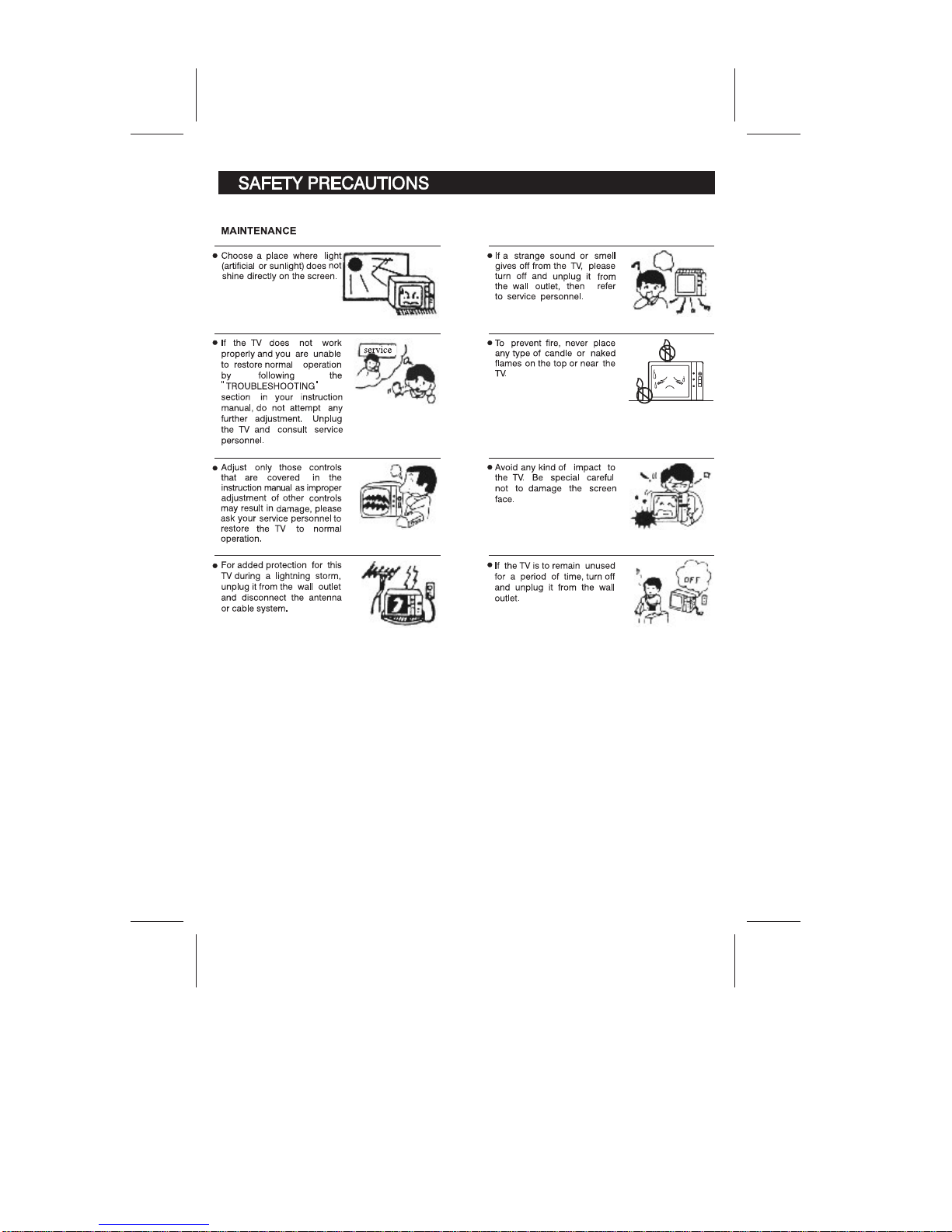 SAFETY PRECAUTIONS

MAINTENANCE

● Choose a place where light (artificial or sunlight) does not shine directly on the screen.

● If the TV does not work properly and you are unable to restore normal operation by following the "TROUBLESHOOTING" section in your instruction manual, do not attempt any further adjustment. Unplug the TV and consult service personnel.

service

● Adjust only those controls that are covered in the instruction manual as improper adjustment of other controls may result in damage, please ask your service personnel to restore the TV to normal operation.

● For added protection for this TV during a lightning storm, unplug it from the wall outlet and disconnect the antenna or cable system.

● If a strange sound or smell gives off from the TV, please turn off and unplug it from the wall outlet, then refer to service personnel.

● To prevent fire, never place any type of candle or naked flames on the top or near the TV.

● Avoid any kind of impact to the TV. Be special careful not to damage the screen face.

● If the TV is to remain unused for a period of time, turn off and unplug it from the wall outlet.

OFF